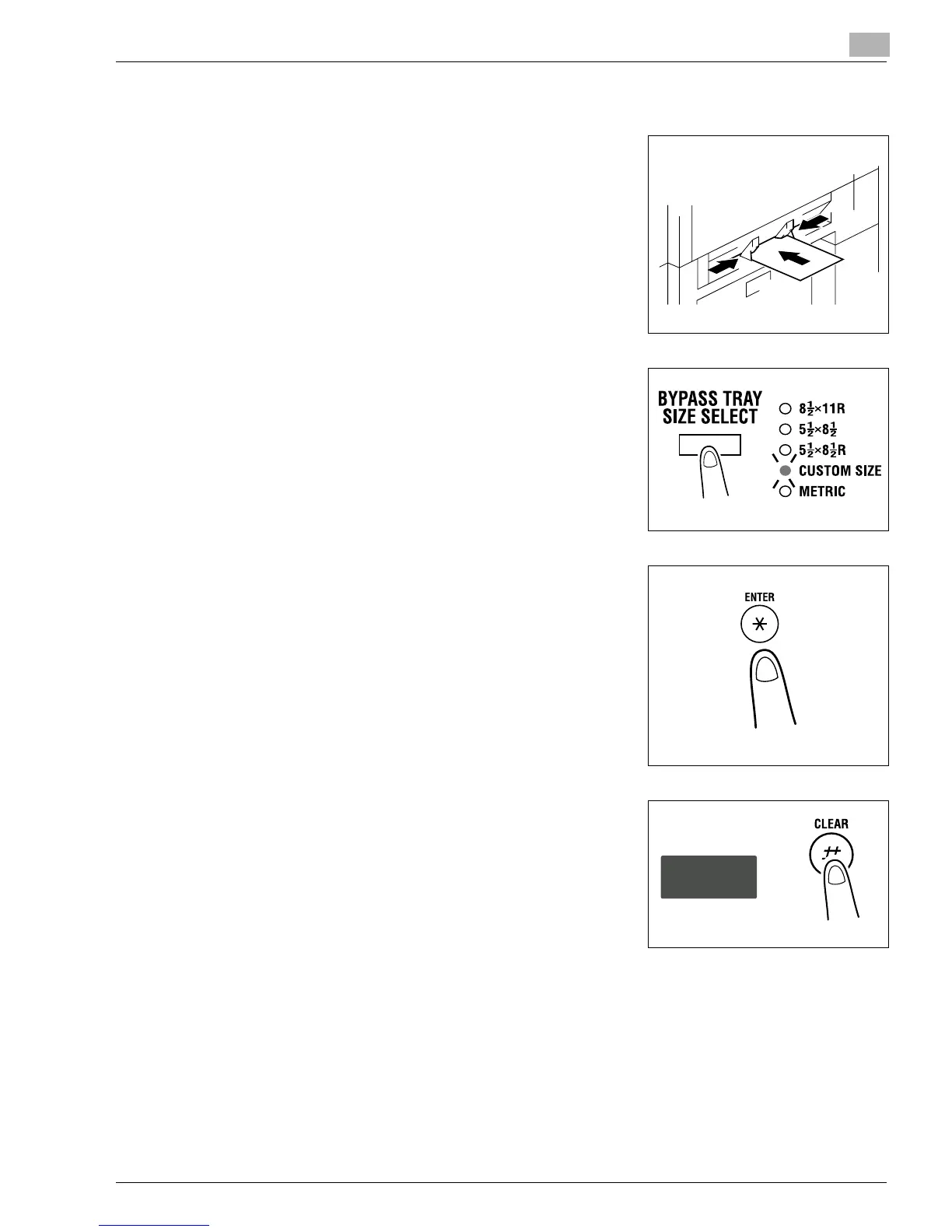 BYPASS TRAY
SIZE SELECT

$8\frac{1}{2}\times11R$
$5\frac{1}{2}\times8\frac{1}{2}$
$5\frac{1}{2}\times8\frac{1}{2}R$
CUSTOM SIZE
METRIC

ENTER

CLEAR